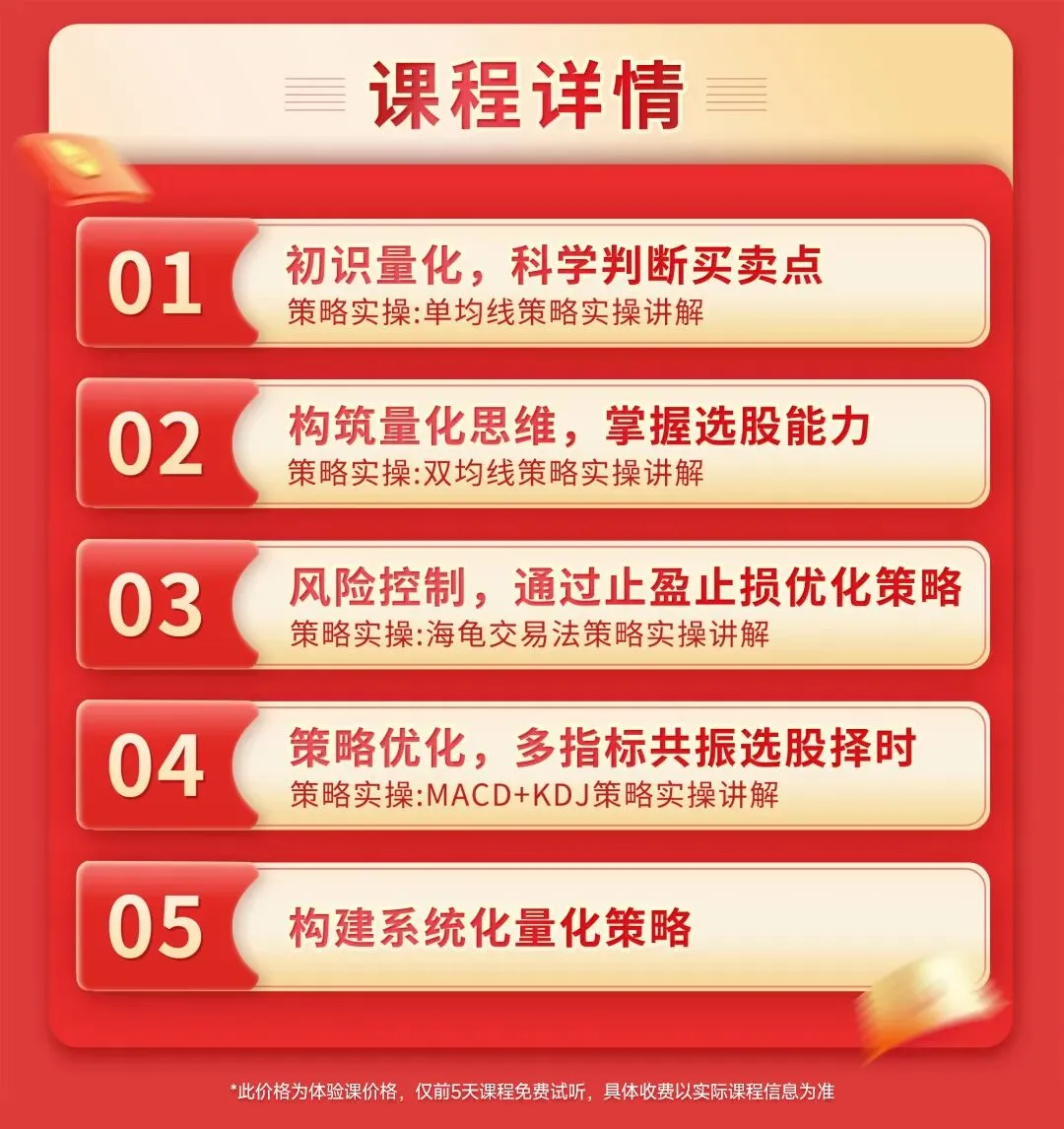 课程详情

01
初识量化，科学判断买卖点
策略实操:单均线策略实操讲解

02
构筑量化思维，掌握选股能力
策略实操:双均线策略实操讲解

03
风险控制，通过止盈止损优化策略
策略实操:海龟交易法策略实操讲解

04
策略优化，多指标共振选股择时
策略实操:MACD+KDJ策略实操讲解

05
构建系统化量化策略

*此价格为体验课价格，仅前5天课程免费试听，具体收费以实际课程信息为准